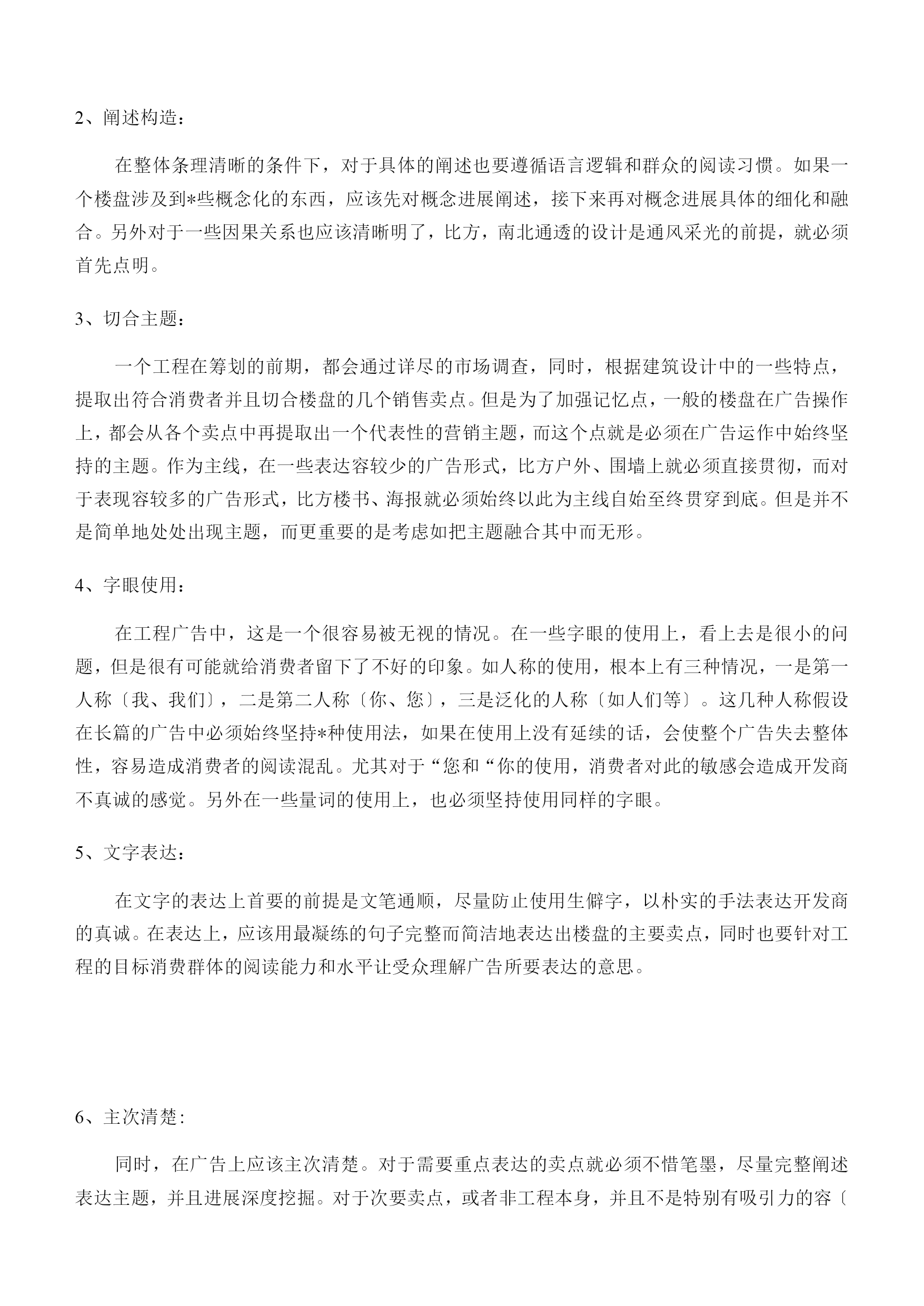 2、阐述构造：

在整体条理清晰的条件下，对于具体的阐述也要遵循语言逻辑和群众的阅读习惯。如果一个楼盘涉及到*些概念化的东西，应该先对概念进展阐述，接下来再对概念进展具体的细化和融合。另外对于一些因果关系也应该清晰明了，比方，南北通透的设计是通风采光的前提，就必须首先点明。

3、切合主题：

一个工程在筹划的前期，都会通过详尽的市场调查，同时，根据建筑设计中的一些特点，提取出符合消费者并且切合楼盘的几个销售卖点。但是为了加强记忆点，一般的楼盘在广告操作上，都会从各个卖点中再提取出一个代表性的营销主题，而这个点就是必须在广告运作中始终坚持的主题。作为主线，在一些表达容较少的广告形式，比方户外、围墙上就必须直接贯彻，而对于表现容较多的广告形式，比方楼书、海报就必须始终以此为主线自始至终贯穿到底。但是并不是简单地处处出现主题，而更重要的是考虑如把主题融合其中而无形。

4、字眼使用：

在工程广告中，这是一个很容易被无视的情况。在一些字眼的使用上，看上去是很小的问题，但是很有可能就给消费者留下了不好的印象。如人称的使用，根本上有三种情况，一是第一人称〔我、我们〕，二是第二人称〔你、您〕，三是泛化的人称〔如人们等〕。这几种人称假设在长篇的广告中必须始终坚持*种使用法，如果在使用上没有延续的话，会使整个广告失去整体性，容易造成消费者的阅读混乱。尤其对于“您和“你的使用，消费者对此的敏感会造成开发商不真诚的感觉。另外在一些量词的使用上，也必须坚持使用同样的字眼。

5、文字表达：

在文字的表达上首要的前提是文笔通顺，尽量防止使用生僻字，以朴实的手法表达开发商的真诚。在表达上，应该用最凝练的句子完整而简洁地表达出楼盘的主要卖点，同时也要针对工程的目标消费群体的阅读能力和水平让受众理解广告所要表达的意思。

6、主次清楚：

同时，在广告上应该主次清楚。对于需要重点表达的卖点就必须不惜笔墨，尽量完整阐述表达主题，并且进展深度挖掘。对于次要卖点，或者非工程本身，并且不是特别有吸引力的容〔